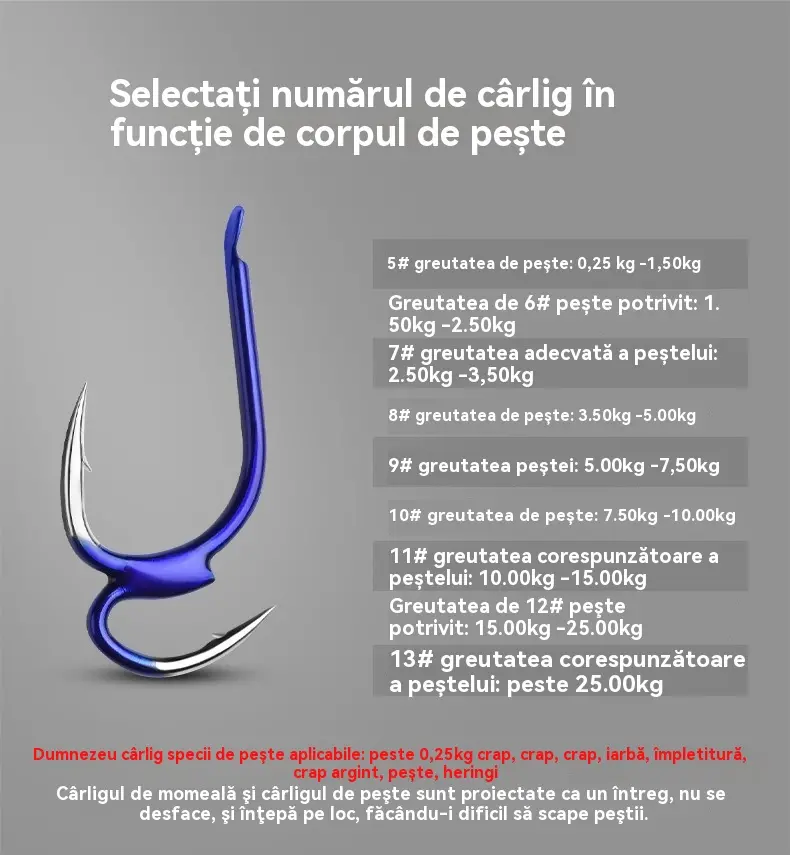 Selectați numărul de cârlig în funcție de corpul de pește

5# greutatea de pește: 0,25 kg -1,50kg

Greutatea de 6# pește potrivit: 1. 50kg -2.50kg

7# greutatea adecvată a peștelui: 2.50kg -3,50kg

8# greutatea de pește: 3.50kg -5.00kg

9# greutatea peștei: 5.00kg -7,50kg

10# greutatea de pește: 7.50kg -10.00kg

11# greutatea corespunzătoare a peștelui: 10.00kg -15.00kg

Greutatea de 12# pește potrivit: 15.00kg -25.00kg

13# greutatea corespunzătoare a peștelui: peste 25.00kg

Dumnezeu cârlig specii de pește aplicabile: peste 0,25kg crap, crap, crap, iarbă, împletitură, crap argint, pește, heringi

Cârligul de momeală și cârligul de pește sunt proiectate ca un întreg, nu se desface, și înțepă pe loc, făcându-i dificil să scape peștii.